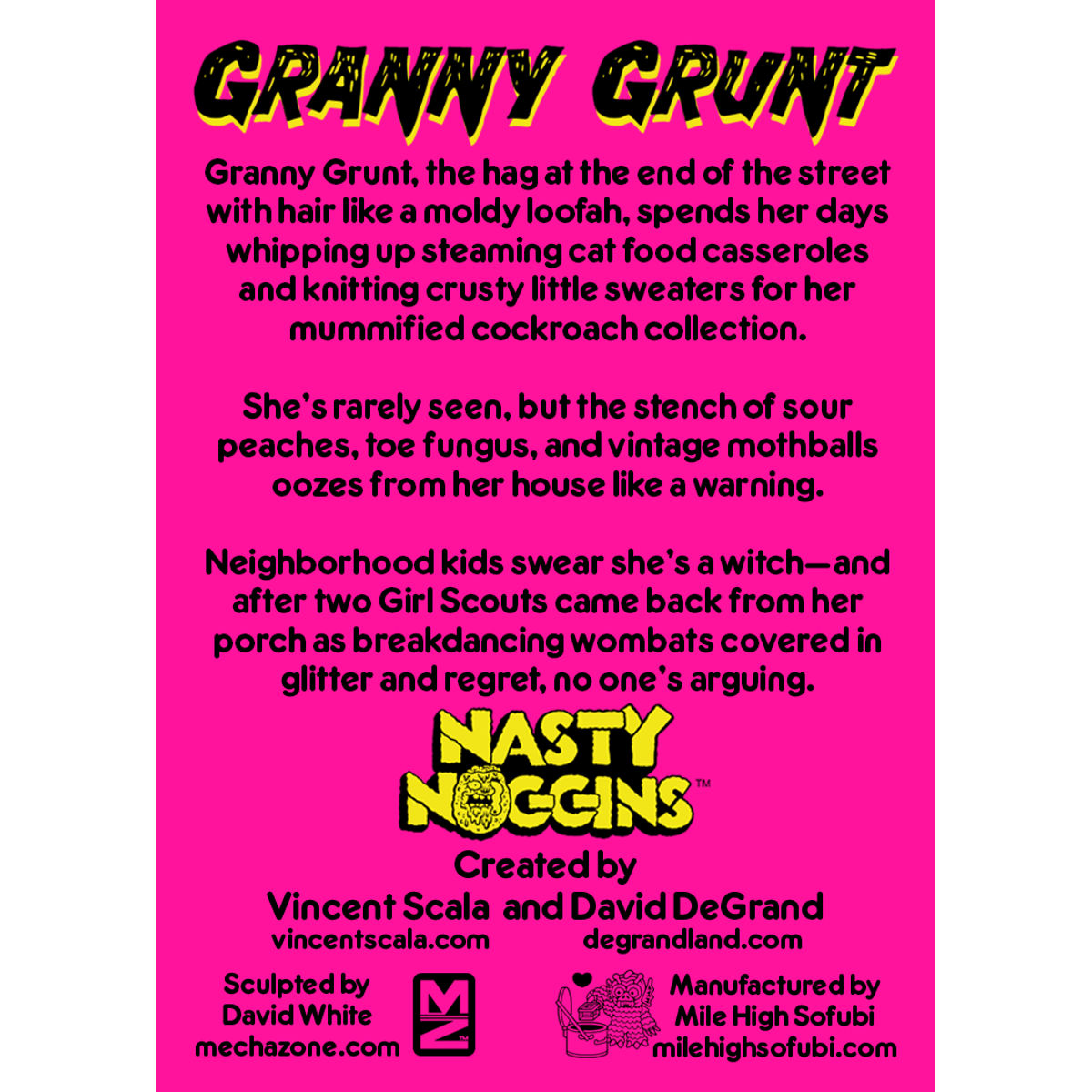 GRANNY GRUNT

Granny Grunt, the hag at the end of the street with hair like a moldy loofah, spends her days whipping up steaming cat food casseroles and knitting crusty little sweaters for her mummified cockroach collection.

She's rarely seen, but the stench of sour peaches, toe fungus, and vintage mothballs oozes from her house like a warning.

Neighborhood kids swear she's a witch—and after two Girl Scouts came back from her porch as breakdancing wombats covered in glitter and regret, no one's arguing.

NASTY NOGGINS™

Created by
Vincent Scala and David DeGrand
vincentscala.com degrandland.com

Sculpted by
David White
mechazone.com

MZ

Manufactured by
Mile High Sofubi
milehighsofubi.com